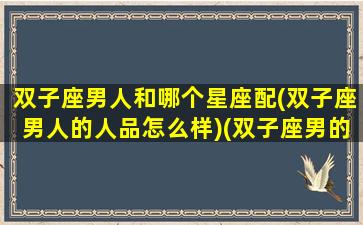 双子座男人和哪个星座配(双子座男人的人品怎么样)(双子座男的